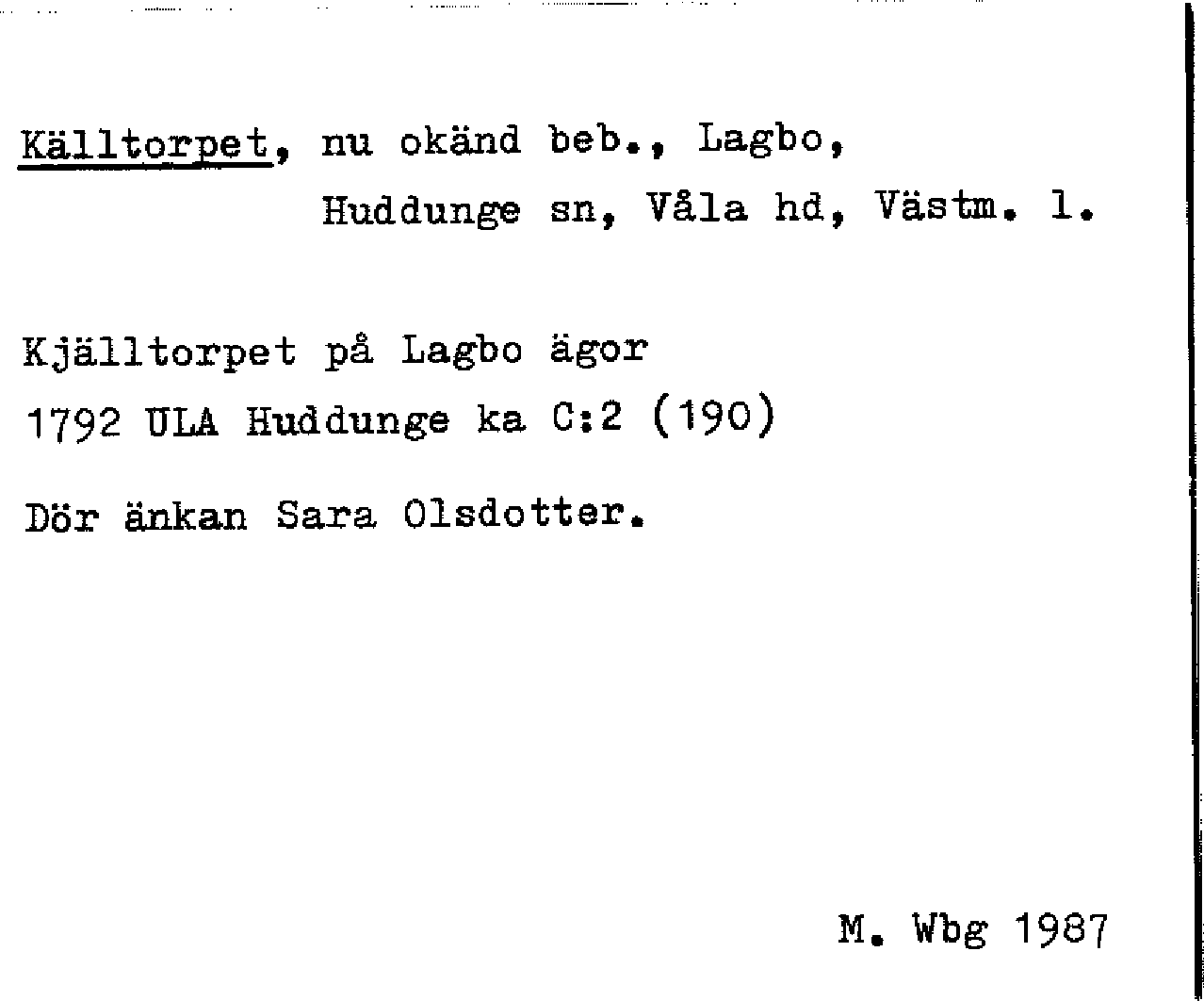 Källtorpet, nu okänd beb., Lagbo,
Huddunge sn, Våla hd, Västm. l.

Kjälltorpet på Lagbo ägor
1792 ULA Huddunge ka C:2 (190)

Dör änkan Sara Olsdotter.

M. Wbg 1987